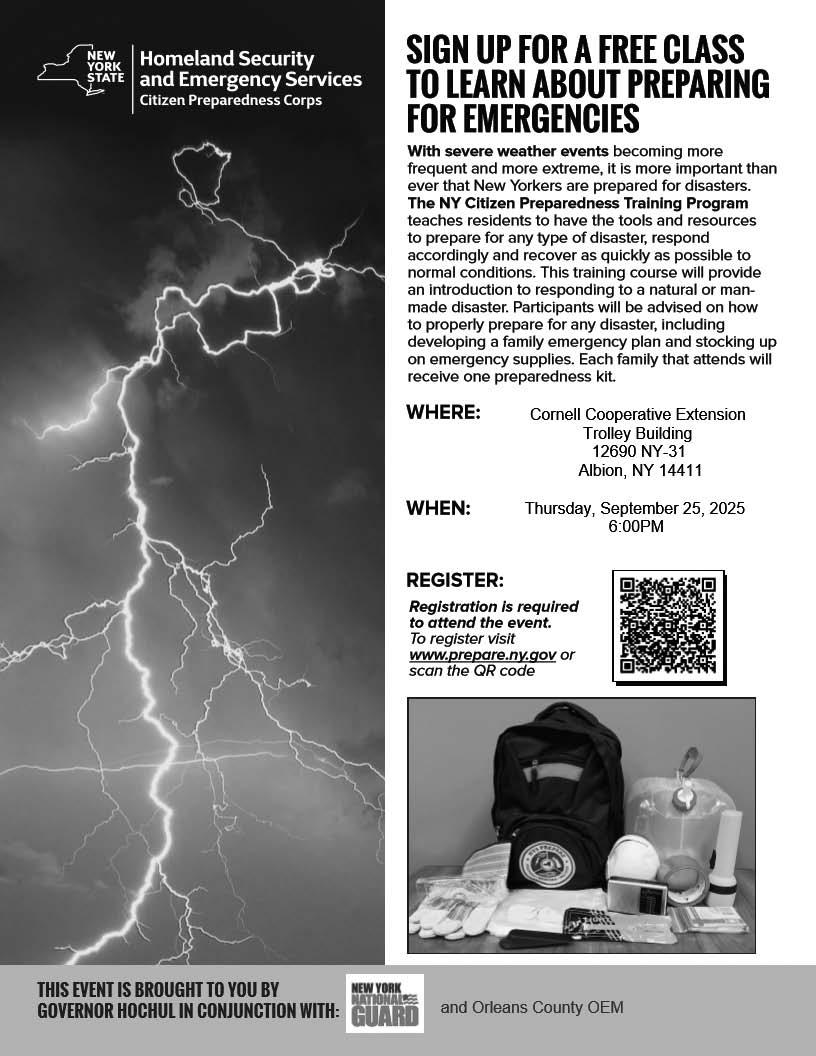 NEW YORK STATE

Homeland Security and Emergency Services
Citizen Preparedness Corps

SIGN UP FOR A FREE CLASS TO LEARN ABOUT PREPARING FOR EMERGENCIES

With severe weather events becoming more frequent and more extreme, it is more important than ever that New Yorkers are prepared for disasters. The NY Citizen Preparedness Training Program teaches residents to have the tools and resources to prepare for any type of disaster, respond accordingly and recover as quickly as possible to normal conditions. This training course will provide an introduction to responding to a natural or man-made disaster. Participants will be advised on how to properly prepare for any disaster, including developing a family emergency plan and stocking up on emergency supplies. Each family that attends will receive one preparedness kit.

WHERE: Cornell Cooperative Extension
Trolley Building
12690 NY-31
Albion, NY 14411

WHEN: Thursday, September 25, 2025
6:00PM

REGISTER:

Registration is required to attend the event.
To register visit www.prepare.ny.gov or scan the QR code

THIS EVENT IS BROUGHT TO YOU BY GOVERNOR HOCHUL IN CONJUNCTION WITH:

NEW YORK NATIONAL GUARD

and Orleans County OEM